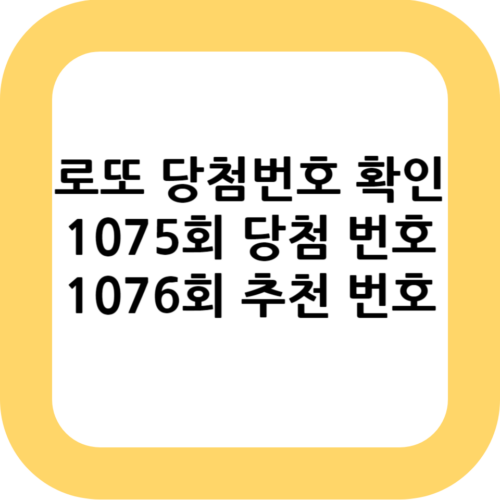 로또 당첨번호 확인
1075회 당첨 번호
1076회 추천 번호